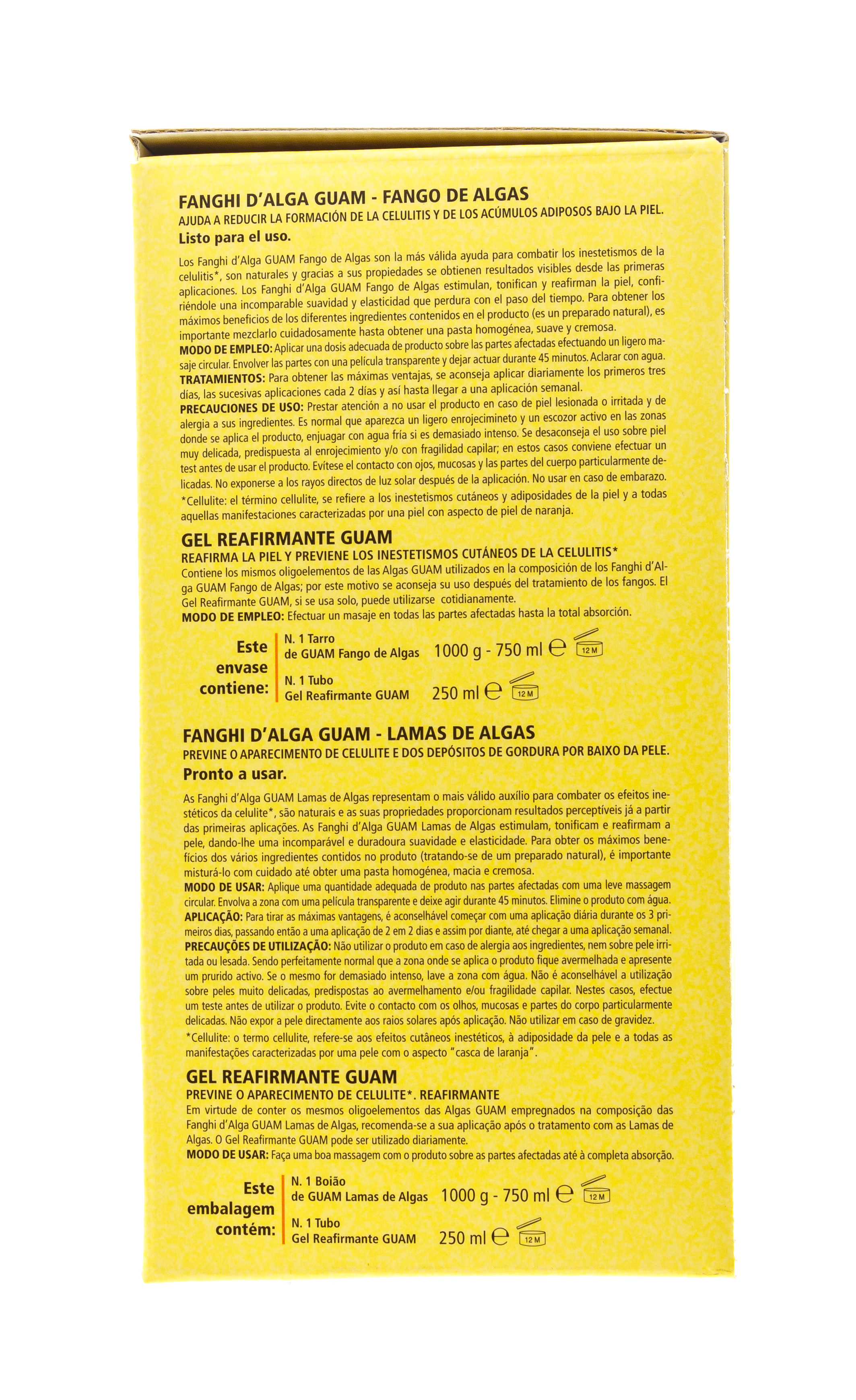 FANGHI D'ALGA GUAM - FANGO DE ALGAS
AJUDA A REDUCIR LA FORMACIÓN DE LA CELULITIS Y DE LOS ACÚMULOS ADIPOSOS BAJO LA PIEL.
Listo para el uso.

Los Fanghi d'Alga GUAM Fango de Algas son la más válida ayuda para combatir los inestetismos de la celulitis*, son naturales y gracias a sus propiedades se obtienen resultados visibles desde las primeras aplicaciones. Los Fanghi d'Alga GUAM Fango de Algas estimulan, tonifican y reafirman la piel, confiriéndole una incomparable suavidad y elasticidad que perdura con el paso del tiempo. Para obtener los máximos beneficios de los diferentes ingredientes contenidos en el producto (es un preparado natural), es importante mezclarlo cuidadosamente hasta obtener una pasta homogénea, suave y cremosa.
MODO DE EMPLEO: Aplicar una dosis adecuada de producto sobre las partes afectadas efectuando un ligero masaje circular. Envolver las partes con una película transparente y dejar actuar durante 45 minutos. Aclarar con agua.
TRATAMIENTOS: Para obtener las máximas ventajas, se aconseja aplicar diariamente los primeros tres días, las sucesivas aplicaciones cada 2 días y así hasta llegar a una aplicación semanal.
PRECAUCIONES DE USO: Prestar atención a no usar el producto en caso de piel lesionada o irritada y de alergia a sus ingredientes. Es normal que aparezca un ligero enrojecimineto y un escozor activo en las zonas donde se aplica el producto, enjuagar con agua fría si es demasiado intenso. Se desaconseja el uso sobre piel muy delicada, predispuesta al enrojecimiento y/o con fragilidad capilar; en estos casos conviene efectuar un test antes de usar el producto. Evítese el contacto con ojos, mucosas y las partes del cuerpo particularmente delicadas. No exponerse a los rayos directos de luz solar después de la aplicación. No usar en caso de embarazo.
*Cellulite: el término cellulite, se refiere a los inestetismos cutáneos y adiposidades de la piel y a todas aquellas manifestaciones caracterizadas por una piel con aspecto de piel de naranja.

GEL REAFIRMANTE GUAM
REAFIRMA LA PIEL Y PREVIENE LOS INESTETISMOS CUTÁNEOS DE LA CELULITIS*
Contiene los mismos oligoelementos de las Algas GUAM utilizados en la composición de los Fanghi d'Alga GUAM Fango de Algas; por este motivo se aconseja su uso después del tratamiento de los fangos. El Gel Reafirmante GUAM, si se usa solo, puede utilizarse cotidianamente.
MODO DE EMPLEO: Efectuar un masaje en todas las partes afectadas hasta la total absorción.

Este envase contiene:
N. 1 Tarro de GUAM Fango de Algas 1000 g - 750 ml ℮ 12 M
N. 1 Tubo Gel Reafirmante GUAM 250 ml ℮ 12 M

FANGHI D'ALGA GUAM - LAMAS DE ALGAS
PREVINE O APARECIMENTO DE CELULITE E DOS DEPÓSITOS DE GORDURA POR BAIXO DA PELE.
Pronto a usar.

As Fanghi d'Alga GUAM Lamas de Algas representam o mais válido auxílio para combater os efeitos inestéticos da celulite*, são naturais e as suas propriedades proporcionam resultados perceptíveis já a partir das primeiras aplicações. As Fanghi d'Alga GUAM Lamas de Algas estimulam, tonificam e reafirmam a pele, dando-lhe uma incomparável e duradoura suavidade e elasticidade. Para obter os máximos benefícios dos vários ingredientes contidos no produto (tratando-se de um preparado natural), é importante misturá-lo com cuidado até obter uma pasta homogénea, macia e cremosa.
MODO DE USAR: Aplique uma quantidade adequada de produto nas partes afectadas com uma leve massagem circular. Envolva a zona com uma película transparente e deixe agir durante 45 minutos. Elimine o produto com água.
APLICAÇÃO: Para tirar as máximas vantagens, é aconselhável começar com uma aplicação diária durante os 3 primeiros dias, passando então a uma aplicação de 2 em 2 dias e assim por diante, até chegar a uma aplicação semanal.
PRECAUÇÕES DE UTILIZAÇÃO: Não utilizar o produto em caso de alergia aos ingredientes, nem sobre pele irritada ou lesada. Sendo perfeitamente normal que a zona onde se aplica o produto fique avermelhada e apresente um prurido activo. Se o mesmo for demasiado intenso, lave a zona com água. Não é aconselhável a utilização sobre peles muito delicadas, predispostas ao avermelhamento e/ou fragilidade capilar. Nestes casos, efectue um teste antes de utilizar o produto. Evite o contacto com os olhos, mucosas e partes do corpo particularmente delicadas. Não expor a pele directamente aos raios solares após aplicação. Não utilizar em caso de gravidez.
*Cellulite: o termo cellulite, refere-se aos efeitos cutâneos inestéticos, à adiposidade da pele e a todas as manifestações caracterizadas por uma pele com o aspecto "casca de laranja".

GEL REAFIRMANTE GUAM
PREVINE O APARECIMENTO DE CELULITE*. REAFIRMANTE
Em virtude de conter os mesmos oligoelementos das Algas GUAM empregnados na composição das Fanghi d'Alga GUAM Lamas de Algas, recomenda-se a sua aplicação após o tratamento com as Lamas de Algas. O Gel Reafirmante GUAM pode ser utilizado diariamente.
MODO DE USAR: Faça uma boa massagem com o produto sobre as partes afectadas até à completa absorção.

Este embalagem contém:
N. 1 Boião de GUAM Lamas de Algas 1000 g - 750 ml ℮ 12 M
N. 1 Tubo Gel Reafirmante GUAM 250 ml ℮ 12 M